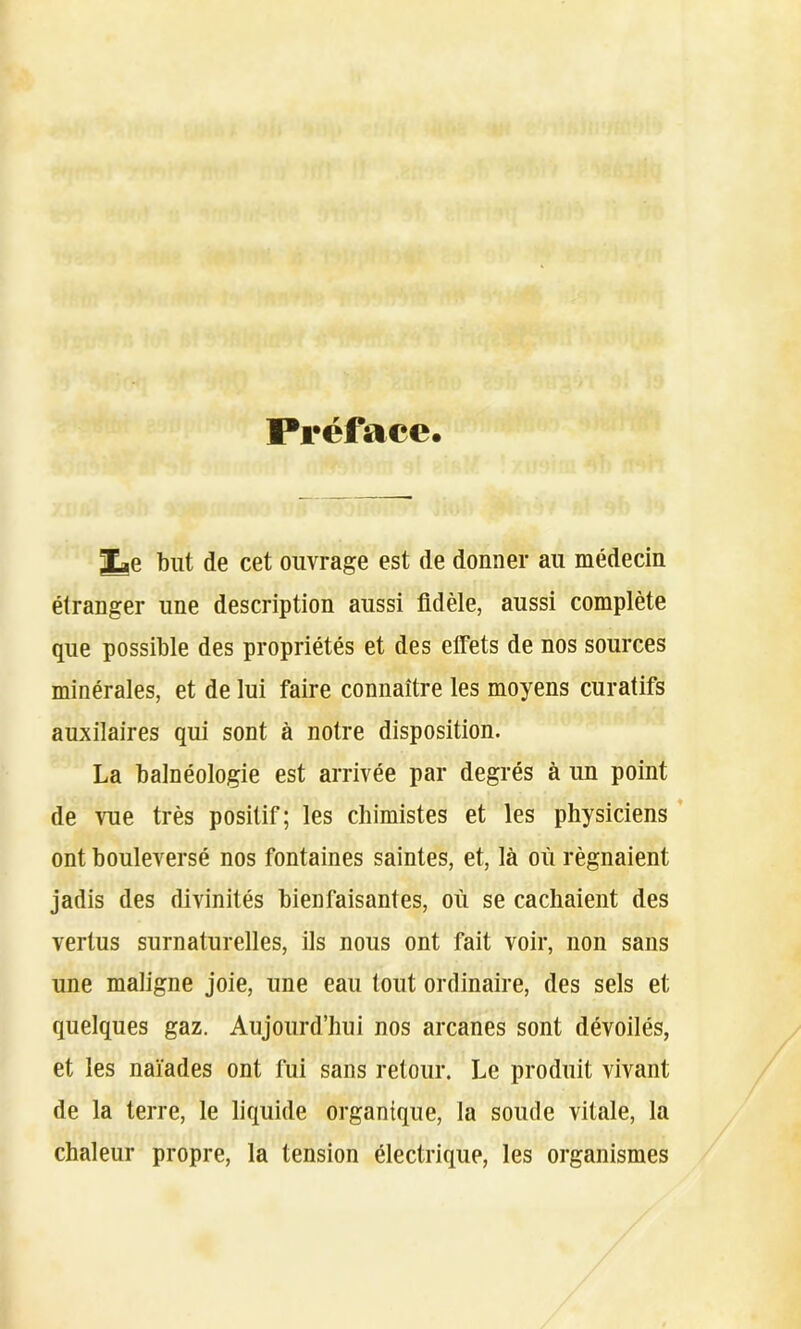 Préface.

Le but de cet ouvrage est de donner au médecin étranger une description aussi fidèle, aussi complète que possible des propriétés et des effets de nos sources minérales, et de lui faire connaître les moyens curatifs auxilaires qui sont à notre disposition.

La balnéologie est arrivée par degrés à un point de vue très positif; les chimistes et les physiciens ont bouleversé nos fontaines saintes, et, là où règnaient jadis des divinités bienfaisantes, où se cachaient des vertus surnaturelles, ils nous ont fait voir, non sans une maligne joie, une eau tout ordinaire, des sels et quelques gaz. Aujourd'hui nos arcanes sont dévoilés, et les naïades ont fui sans retour. Le produit vivant de la terre, le liquide organique, la soude vitale, la chaleur propre, la tension électrique, les organismes